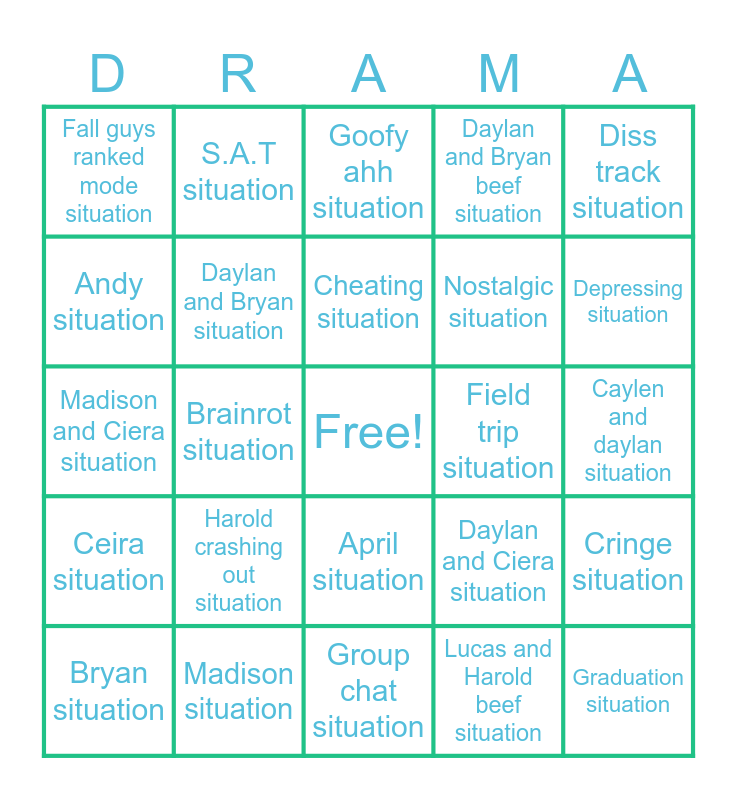 | D | R | A | M | A |
|---|---|---|---|---|
| Fall guys ranked mode situation | S.A.T situation | Goofy ahh situation | Daylan and Bryan beef situation | Diss track situation |
| Andy situation | Daylan and Bryan situation | Cheating situation | Nostalgic situation | Depressing situation |
| Madison and Ciera situation | Brainrot situation | Free! | Field trip situation | Caylen and daylan situation |
| Ceira situation | Harold crashing out situation | April situation | Daylan and Ciera situation | Cringe situation |
| Bryan situation | Madison situation | Group chat situation | Lucas and Harold beef situation | Graduation situation |